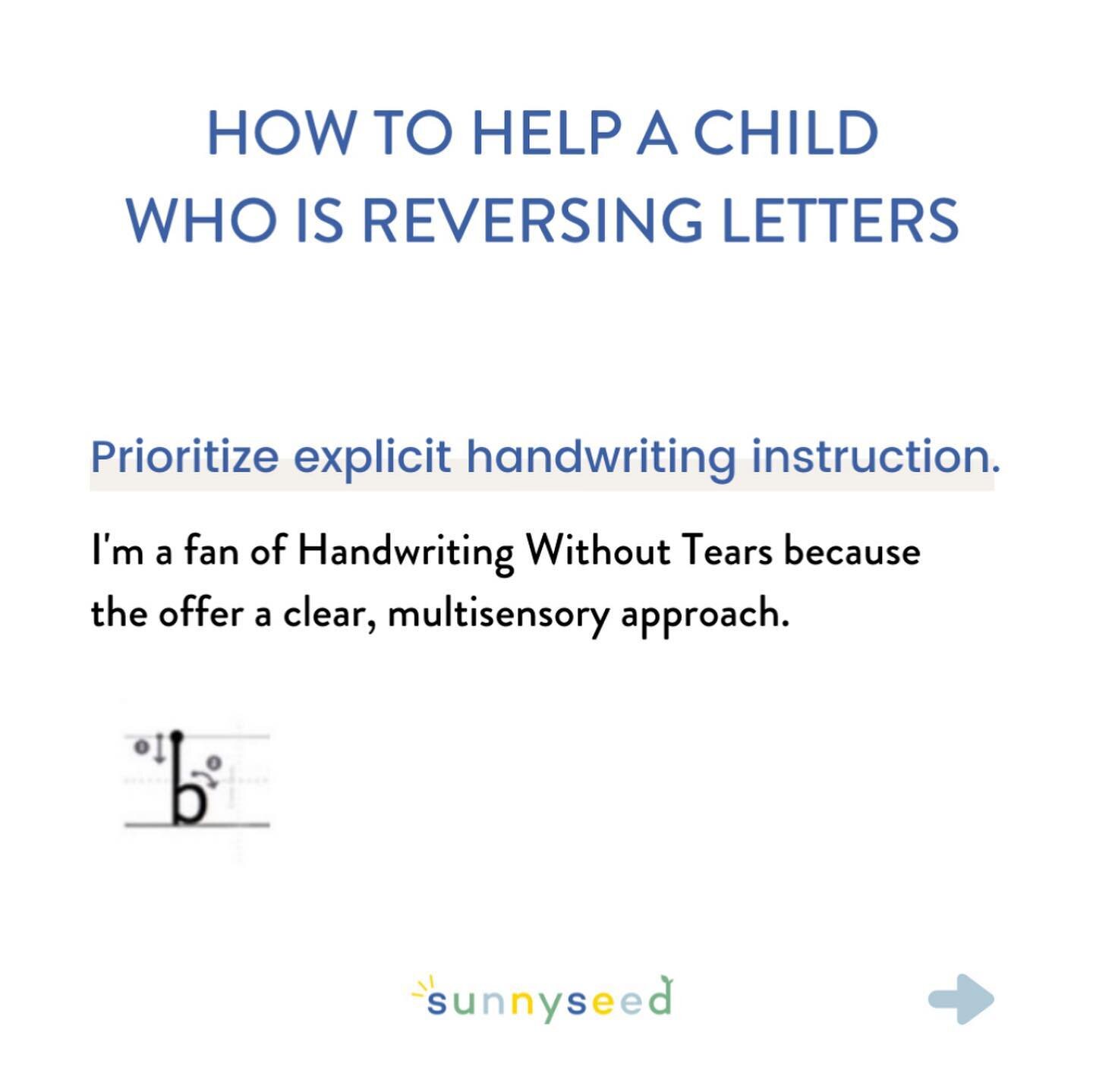 HOW TO HELP A CHILD WHO IS REVERSING LETTERS

Prioritize explicit handwriting instruction.

I'm a fan of Handwriting Without Tears because the offer a clear, multisensory approach.

b

sunnyseed